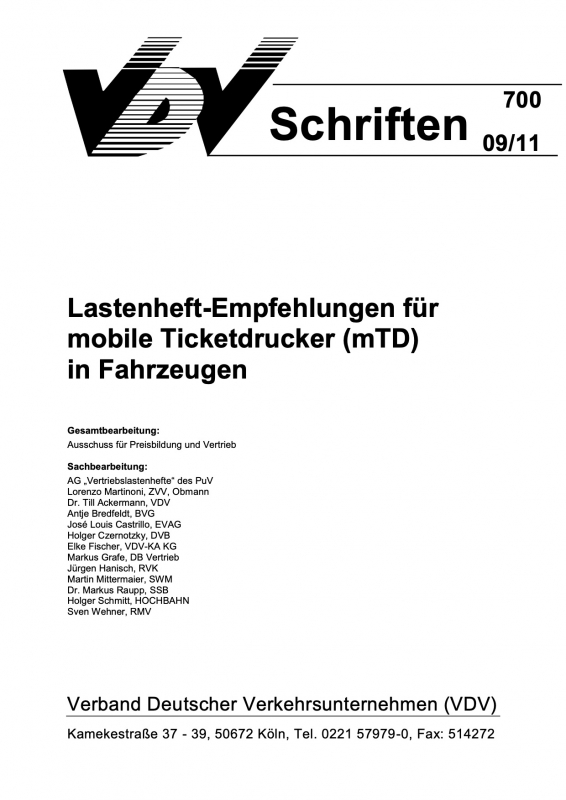 VDV Schriften 700 09/11

Lastenheft-Empfehlungen für mobile Ticketdrucker (mTD) in Fahrzeugen

Gesamtbearbeitung:
Ausschuss für Preisbildung und Vertrieb

Sachbearbeitung:
AG „Vertriebslastenhefte" des PuV
Lorenzo Martinoni, ZVV, Obmann
Dr. Till Ackermann, VDV
Antje Bredfeldt, BVG
José Louis Castrillo, EVAG
Holger Czernotzky, DVB
Elke Fischer, VDV-KA KG
Markus Grafe, DB Vertrieb
Jürgen Hanisch, RVK
Martin Mittermaier, SWM
Dr. Markus Raupp, SSB
Holger Schmitt, HOCHBAHN
Sven Wehner, RMV

Verband Deutscher Verkehrsunternehmen (VDV)

Kamekestraße 37 - 39, 50672 Köln, Tel. 0221 57979-0, Fax: 514272